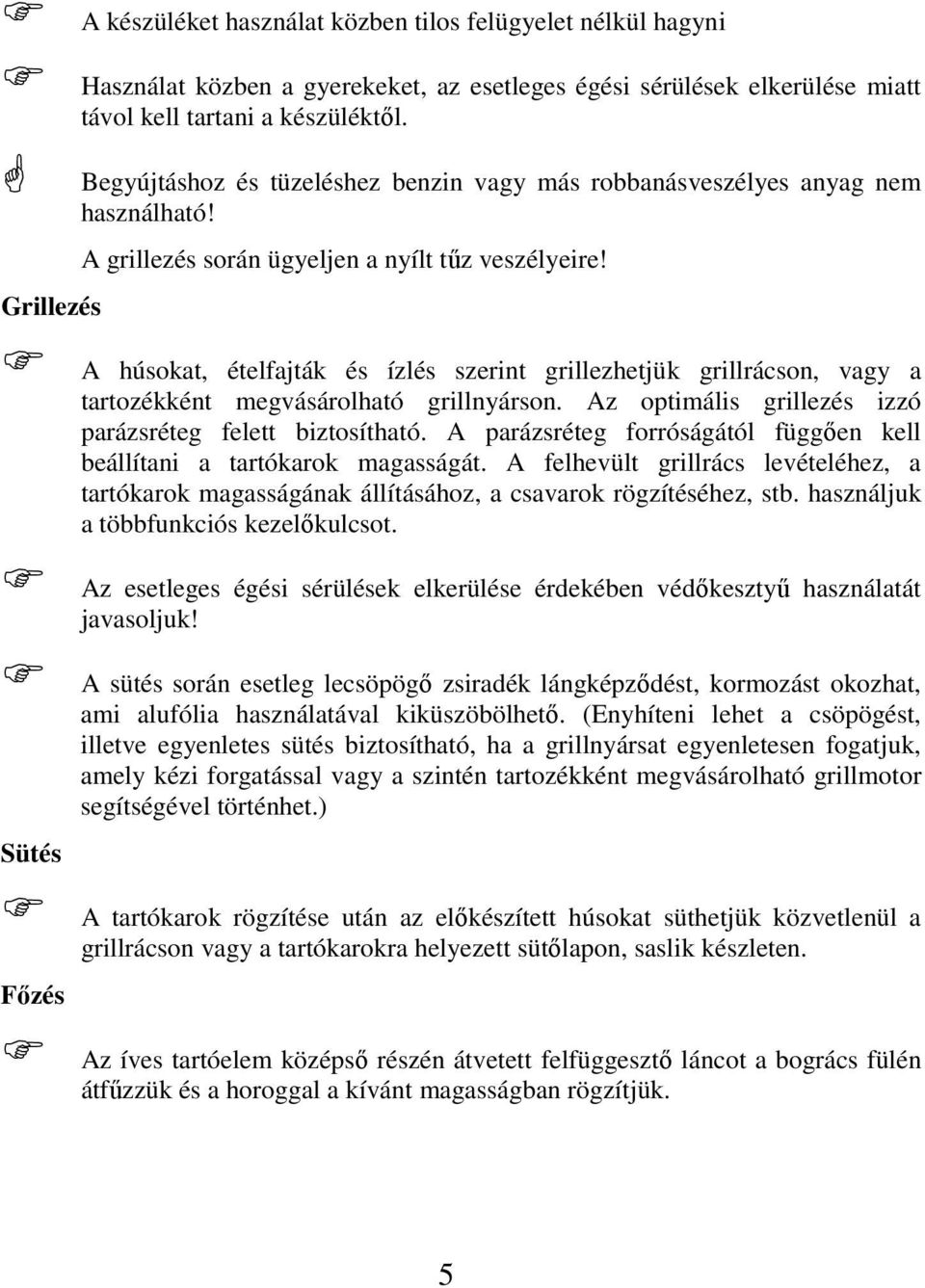 A készüléket használat közben tilos felügyelet nélkül hagyni

Használat közben a gyerekeket, az esetleges égési sérülések elkerülése miatt távol kell tartani a készüléktől.

Begyújtáshoz és tüzeléshez benzin vagy más robbanásveszélyes anyag nem használható!

A grillezés során ügyeljen a nyílt tűz veszélyeire!

Grillezés

A húsokat, ételfajták és ízlés szerint grillezhetjük grillrácson, vagy a tartozékként megvásárolható grillnyárson. Az optimális grillezés izzó parázsréteg felett biztosítható. A parázsréteg forróságától függően kell beállítani a tartókarok magasságát. A felhevült grillrács levételéhez, a tartókarok magasságának állításához, a csavarok rögzítéséhez, stb. használjuk a többfunkciós kezelőkulcsot.

Az esetleges égési sérülések elkerülése érdekében védőkesztyű használatát javasoljuk!

A sütés során esetleg lecsöpögő zsiradék lángképződést, kormozást okozhat, ami alufólia használatával kiküszöbölhető. (Enyhíteni lehet a csöpögést, illetve egyenletes sütés biztosítható, ha a grillnyársat egyenletesen fogatjuk, amely kézi forgatással vagy a szintén tartozékként megvásárolható grillmotor segítségével történhet.)

Sütés

A tartókarok rögzítése után az előkészített húsokat süthetjük közvetlenül a grillrácson vagy a tartókarokra helyezett sütőlapon, saslik készleten.

Főzés

Az íves tartóelem középső részén átvetett felfüggesztő láncot a bogrács fülén átfűzzük és a horoggal a kívánt magasságban rögzítjük.

5